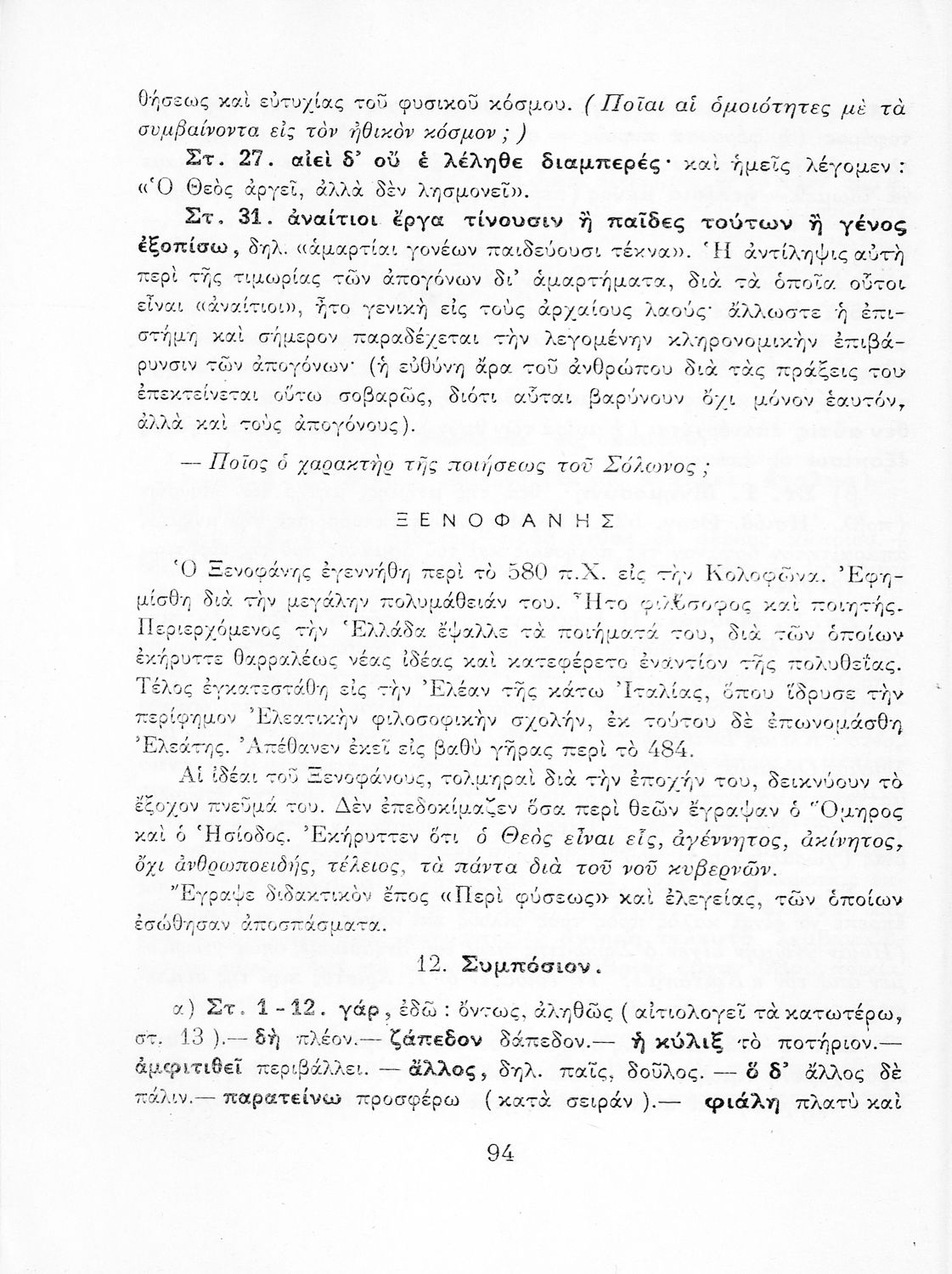 θήσεως καὶ εὐτυχίας τοῦ φυσικοῦ κόσμου. (Ποῖαι αἱ ὁμοιότητες μὲ τὰ συμβαίνοντα εἰς τὸν ἠθικὸν κόσμον;)

Στ. 27. αἰεὶ δ' οὔ ἑ λέληθε διαμπερές· καὶ ἡμεῖς λέγομεν: «Ὁ Θεὸς ἀργεῖ, ἀλλὰ δὲν λησμονεῖ».

Στ. 31. ἀναίτιοι ἔργα τίνουσιν ἢ παῖδες τούτων ἢ γένος ἐξοπίσω, δηλ. «ἁμαρτίαι γονέων παιδεύουσι τέκνα». Ἡ ἀντίληψις αὐτὴ περὶ τῆς τιμωρίας τῶν ἀπογόνων δι' ἁμαρτήματα, διὰ τὰ ὁποῖα οὗτοι εἶναι «ἀναίτιοι», ἦτο γενικὴ εἰς τοὺς ἀρχαίους λαούς· ἄλλωστε ἡ ἐπιστήμη καὶ σήμερον παραδέχεται τὴν λεγομένην κληρονομικὴν ἐπιβάρυνσιν τῶν ἀπογόνων· (ἡ εὐθύνη ἄρα τοῦ ἀνθρώπου διὰ τὰς πράξεις του ἐπεκτείνεται οὕτω σοβαρῶς, διότι αὗται βαρύνουν ὄχι μόνον ἑαυτόν, ἀλλὰ καὶ τοὺς ἀπογόνους).

— Ποῖος ὁ χαρακτὴρ τῆς ποιήσεως τοῦ Σόλωνος;

ΞΕΝΟΦΑΝΗΣ

Ὁ Ξενοφάνης ἐγεννήθη περὶ τὸ 580 π.Χ. εἰς τὴν Κολοφῶνα. Ἐφημίσθη διὰ τὴν μεγάλην πολυμάθειάν του. Ἦτο φιλόσοφος καὶ ποιητής. Περιερχόμενος τὴν Ἑλλάδα ἔψαλλε τὰ ποιήματά του, διὰ τῶν ὁποίων ἐκήρυττε θαρραλέως νέας ἰδέας καὶ κατεφέρετο ἐναντίον τῆς πολυθεΐας. Τέλος ἐγκατεστάθη εἰς τὴν Ἐλέαν τῆς κάτω Ἰταλίας, ὅπου ἵδρυσε τὴν περίφημον Ἐλεατικὴν φιλοσοφικὴν σχολήν, ἐκ τούτου δὲ ἐπωνομάσθη Ἐλεάτης. Ἀπέθανεν ἐκεῖ εἰς βαθὺ γῆρας περὶ τὸ 484.

Αἱ ἰδέαι τοῦ Ξενοφάνους, τολμηραὶ διὰ τὴν ἐποχήν του, δεικνύουν τὸ ἔξοχον πνεῦμά του. Δὲν ἐπεδοκίμαζεν ὅσα περὶ θεῶν ἔγραψαν ὁ Ὅμηρος καὶ ὁ Ἡσίοδος. Ἐκήρυττεν ὅτι ὁ Θεὸς εἶναι εἷς, ἀγέννητος, ἀκίνητος, ὄχι ἀνθρωποειδής, τέλειος, τὰ πάντα διὰ τοῦ νοῦ κυβερνῶν.

Ἔγραψε διδακτικὸν ἔπος «Περὶ φύσεως» καὶ ἐλεγείας, τῶν ὁποίων ἐσώθησαν ἀποσπάσματα.

12. Συμπόσιον.

α) Στ. 1-12. γάρ, ἐδῶ: ὄντως, ἀληθῶς (αἰτιολογεῖ τὰ κατωτέρω, στ. 13).— δὴ πλέον.— ζάπεδον δάπεδον.— ἡ κύλιξ τὸ ποτήριον.— ἀμφιτιθεῖ περιβάλλει. — ἄλλος, δηλ. παῖς, δοῦλος. — ὃ δ' ἄλλος δὲ πάλιν.— παρατείνω προσφέρω (κατὰ σειράν).— φιάλη πλατὺ καὶ

94